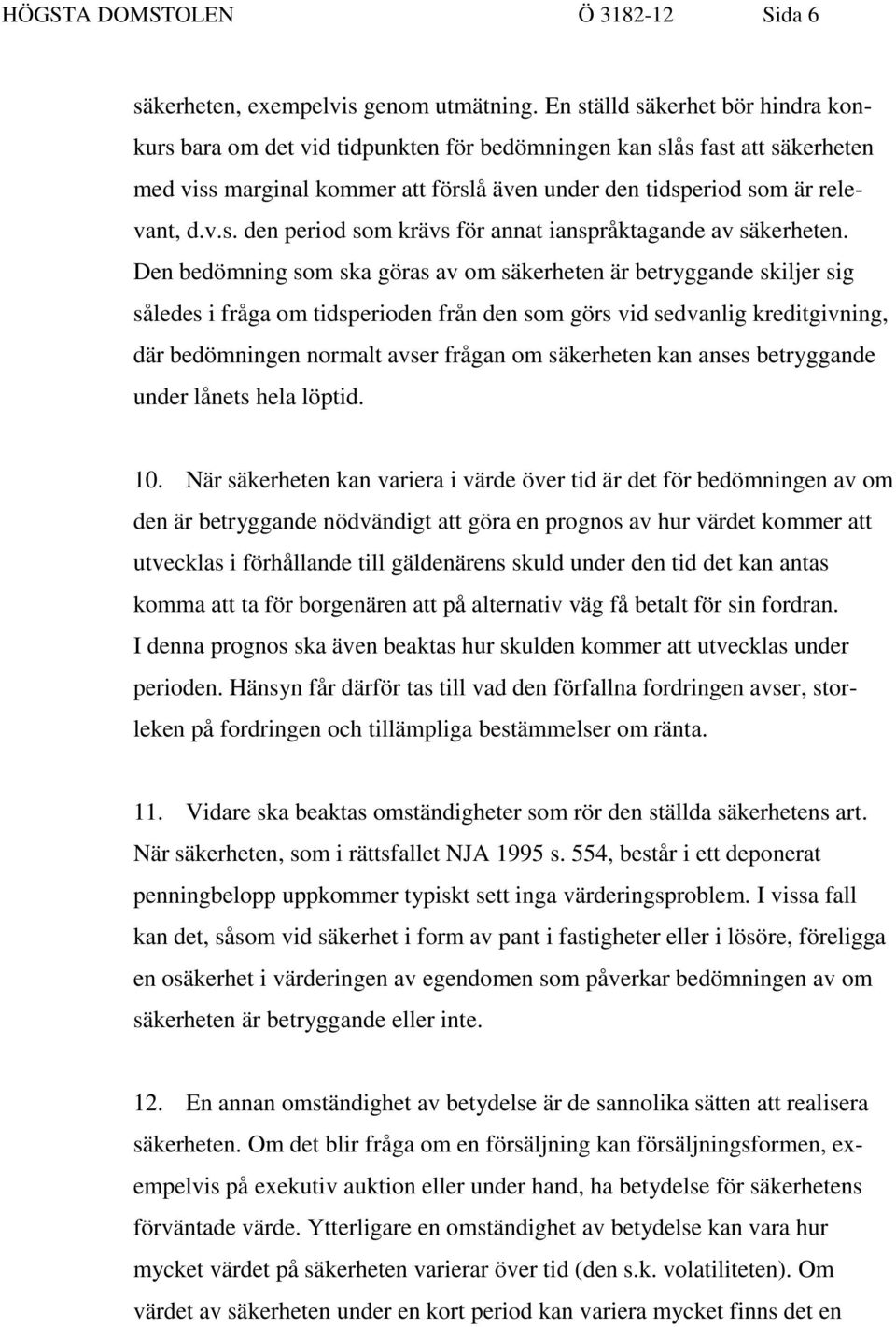 HÖGSTA DOMSTOLEN Ö 3182-12 Sida 6

säkerheten, exempelvis genom utmätning. En ställd säkerhet bör hindra konkurs bara om det vid tidpunkten för bedömningen kan slås fast att säkerheten med viss marginal kommer att förslå även under den tidsperiod som är relevant, d.v.s. den period som krävs för annat ianspråktagande av säkerheten. Den bedömning som ska göras av om säkerheten är betryggande skiljer sig således i fråga om tidsperioden från den som görs vid sedvanlig kreditgivning, där bedömningen normalt avser frågan om säkerheten kan anses betryggande under lånets hela löptid.

10. När säkerheten kan variera i värde över tid är det för bedömningen av om den är betryggande nödvändigt att göra en prognos av hur värdet kommer att utvecklas i förhållande till gäldenärens skuld under den tid det kan antas komma att ta för borgenären att på alternativ väg få betalt för sin fordran. I denna prognos ska även beaktas hur skulden kommer att utvecklas under perioden. Hänsyn får därför tas till vad den förfallna fordringen avser, storleken på fordringen och tillämpliga bestämmelser om ränta.

11. Vidare ska beaktas omständigheter som rör den ställda säkerhetens art. När säkerheten, som i rättsfallet NJA 1995 s. 554, består i ett deponerat penningbelopp uppkommer typiskt sett inga värderingsproblem. I vissa fall kan det, såsom vid säkerhet i form av pant i fastigheter eller i lösöre, föreligga en osäkerhet i värderingen av egendomen som påverkar bedömningen av om säkerheten är betryggande eller inte.

12. En annan omständighet av betydelse är de sannolika sätten att realisera säkerheten. Om det blir fråga om en försäljning kan försäljningsformen, exempelvis på exekutiv auktion eller under hand, ha betydelse för säkerhetens förväntade värde. Ytterligare en omständighet av betydelse kan vara hur mycket värdet på säkerheten varierar över tid (den s.k. volatiliteten). Om värdet av säkerheten under en kort period kan variera mycket finns det en